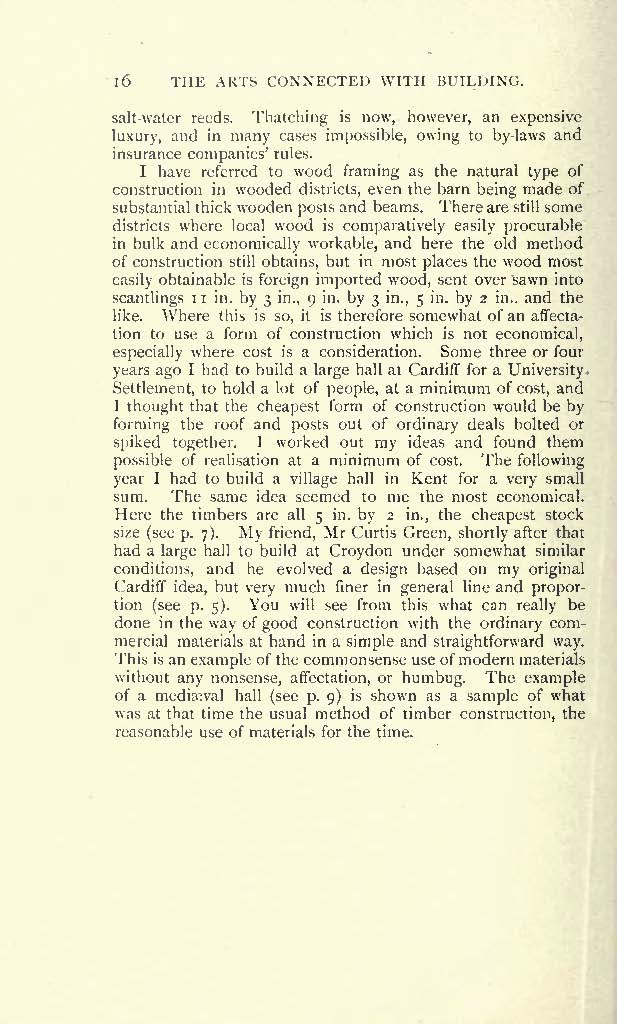 16 THE ARTS CONNECTED WITH BUILDING.

salt-water reeds. Thatching is now, however, an expensive luxury, and in many cases impossible, owing to by-laws and insurance companies' rules.

I have referred to wood framing as the natural type of construction in wooded districts, even the barn being made of substantial thick wooden posts and beams. There are still some districts where local wood is comparatively easily procurable in bulk and economically workable, and here the old method of construction still obtains, but in most places the wood most easily obtainable is foreign imported wood, sent over sawn into scantlings 11 in. by 3 in., 9 in. by 3 in., 5 in. by 2 in.. and the like. Where this is so, it is therefore somewhat of an affectation to use a form of construction which is not economical, especially where cost is a consideration. Some three or four years ago I had to build a large hall at Cardiff for a University Settlement, to hold a lot of people, at a minimum of cost, and I thought that the cheapest form of construction would be by forming the roof and posts out of ordinary deals bolted or spiked together. I worked out my ideas and found them possible of realisation at a minimum of cost. The following year I had to build a village hall in Kent for a very small sum. The same idea seemed to me the most economical. Here the timbers are all 5 in. by 2 in., the cheapest stock size (see p. 7). My friend, Mr Curtis Green, shortly after that had a large hall to build at Croydon under somewhat similar conditions, and he evolved a design based on my original Cardiff idea, but very much finer in general line and proportion (see p. 5). You will see from this what can really be done in the way of good construction with the ordinary commercial materials at hand in a simple and straightforward way. This is an example of the commonsense use of modern materials without any nonsense, affectation, or humbug. The example of a mediæval hall (see p. 9) is shown as a sample of what was at that time the usual method of timber construction, the reasonable use of materials for the time.